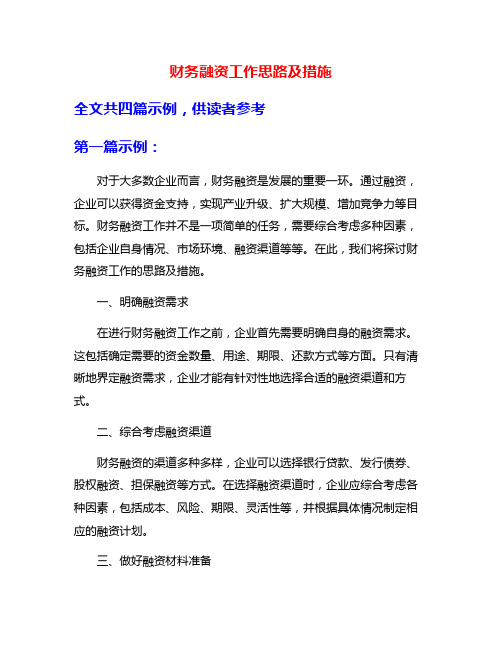 财务融资工作思路及措施

全文共四篇示例，供读者参考

第一篇示例：

对于大多数企业而言，财务融资是发展的重要一环。通过融资，企业可以获得资金支持，实现产业升级、扩大规模、增加竞争力等目标。财务融资工作并不是一项简单的任务，需要综合考虑多种因素，包括企业自身情况、市场环境、融资渠道等等。在此，我们将探讨财务融资工作的思路及措施。

一、明确融资需求

在进行财务融资工作之前，企业首先需要明确自身的融资需求。这包括确定需要的资金数量、用途、期限、还款方式等方面。只有清晰地界定融资需求，企业才能有针对性地选择合适的融资渠道和方式。

二、综合考虑融资渠道

财务融资的渠道多种多样，企业可以选择银行贷款、发行债券、股权融资、担保融资等方式。在选择融资渠道时，企业应综合考虑各种因素，包括成本、风险、期限、灵活性等，并根据具体情况制定相应的融资计划。

三、做好融资材料准备